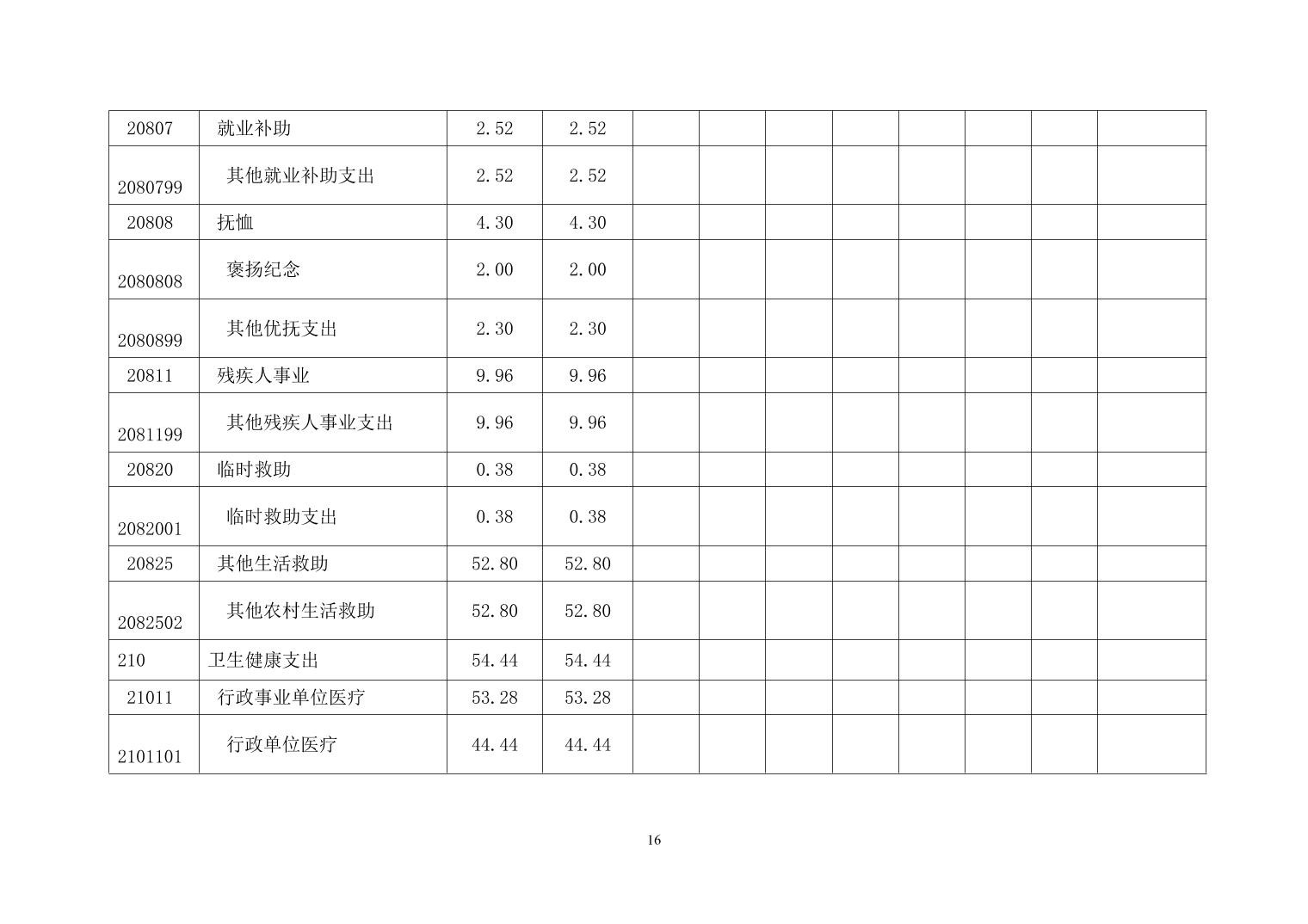 | 20807 | 就业补助 | 2.52 | 2.52 |  |  |  |  |  |  |  |  |
|---|---|---|---|---|---|---|---|---|---|---|---|
| 2080799 | 其他就业补助支出 | 2.52 | 2.52 |  |  |  |  |  |  |  |  |
| 20808 | 抚恤 | 4.30 | 4.30 |  |  |  |  |  |  |  |  |
| 2080808 | 褒扬纪念 | 2.00 | 2.00 |  |  |  |  |  |  |  |  |
| 2080899 | 其他优抚支出 | 2.30 | 2.30 |  |  |  |  |  |  |  |  |
| 20811 | 残疾人事业 | 9.96 | 9.96 |  |  |  |  |  |  |  |  |
| 2081199 | 其他残疾人事业支出 | 9.96 | 9.96 |  |  |  |  |  |  |  |  |
| 20820 | 临时救助 | 0.38 | 0.38 |  |  |  |  |  |  |  |  |
| 2082001 | 临时救助支出 | 0.38 | 0.38 |  |  |  |  |  |  |  |  |
| 20825 | 其他生活救助 | 52.80 | 52.80 |  |  |  |  |  |  |  |  |
| 2082502 | 其他农村生活救助 | 52.80 | 52.80 |  |  |  |  |  |  |  |  |
| 210 | 卫生健康支出 | 54.44 | 54.44 |  |  |  |  |  |  |  |  |
| 21011 | 行政事业单位医疗 | 53.28 | 53.28 |  |  |  |  |  |  |  |  |
| 2101101 | 行政单位医疗 | 44.44 | 44.44 |  |  |  |  |  |  |  |  |

16